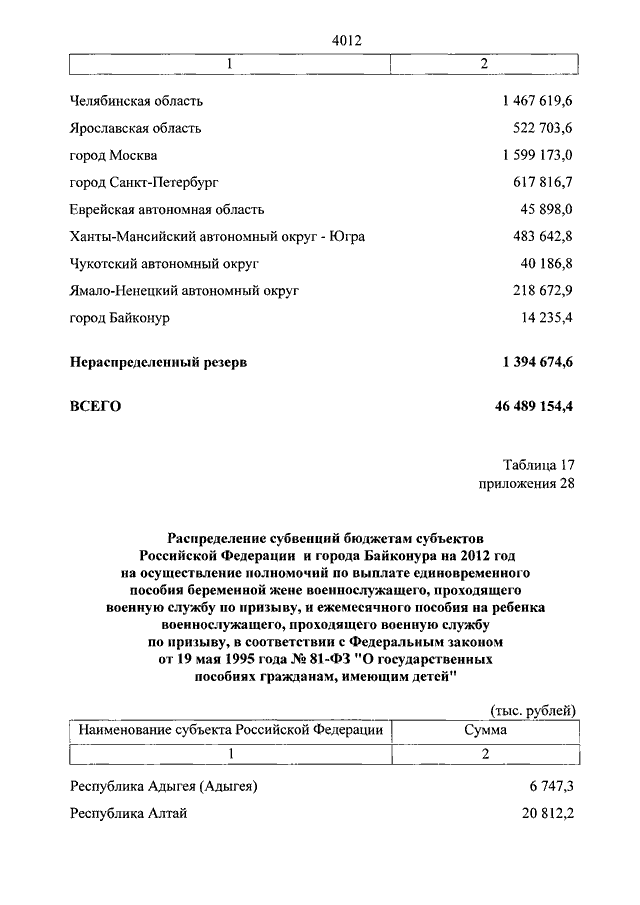 4012

| 1 | 2 |
|---|---|
| Челябинская область | 1 467 619,6 |
| Ярославская область | 522 703,6 |
| город Москва | 1 599 173,0 |
| город Санкт-Петербург | 617 816,7 |
| Еврейская автономная область | 45 898,0 |
| Ханты-Мансийский автономный округ - Югра | 483 642,8 |
| Чукотский автономный округ | 40 186,8 |
| Ямало-Ненецкий автономный округ | 218 672,9 |
| город Байконур | 14 235,4 |
| **Нераспределенный резерв** | **1 394 674,6** |
| **ВСЕГО** | **46 489 154,4** |

Таблица 17
приложения 28

**Распределение субвенций бюджетам субъектов Российской Федерации и города Байконура на 2012 год на осуществление полномочий по выплате единовременного пособия беременной жене военнослужащего, проходящего военную службу по призыву, и ежемесячного пособия на ребенка военнослужащего, проходящего военную службу по призыву, в соответствии с Федеральным законом от 19 мая 1995 года № 81-ФЗ "О государственных пособиях гражданам, имеющим детей"**

(тыс. рублей)

| Наименование субъекта Российской Федерации | Сумма |
|---|---|
| 1 | 2 |
| Республика Адыгея (Адыгея) | 6 747,3 |
| Республика Алтай | 20 812,2 |